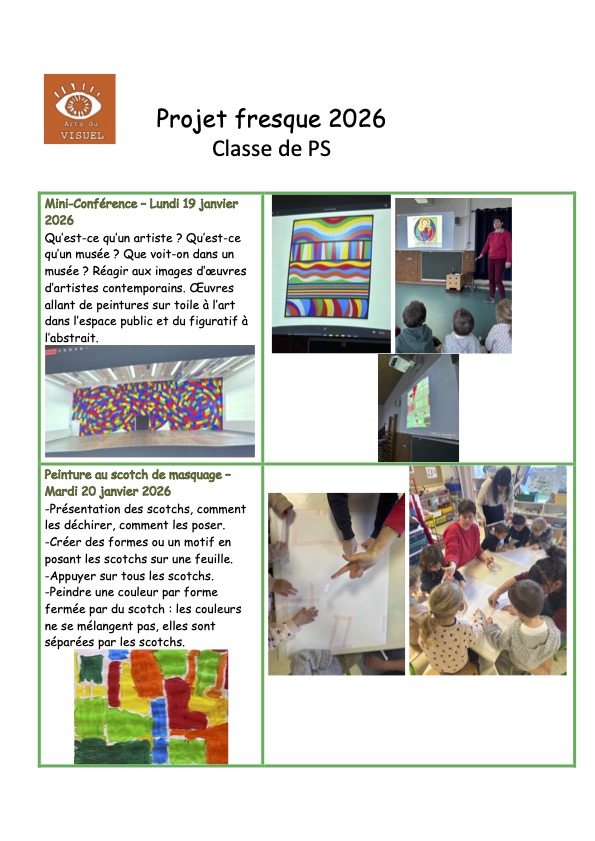 Arts du VISUEL

Projet fresque 2026
Classe de PS

Mini-Conférence – Lundi 19 janvier 2026
Qu'est-ce qu'un artiste ? Qu'est-ce qu'un musée ? Que voit-on dans un musée ? Réagir aux images d'œuvres d'artistes contemporains. Œuvres allant de peintures sur toile à l'art dans l'espace public et du figuratif à l'abstrait.

Peinture au scotch de masquage – Mardi 20 janvier 2026
-Présentation des scotchs, comment les déchirer, comment les poser.
-Créer des formes ou un motif en posant les scotchs sur une feuille.
-Appuyer sur tous les scotchs.
-Peindre une couleur par forme fermée par du scotch : les couleurs ne se mélangent pas, elles sont séparées par les scotchs.